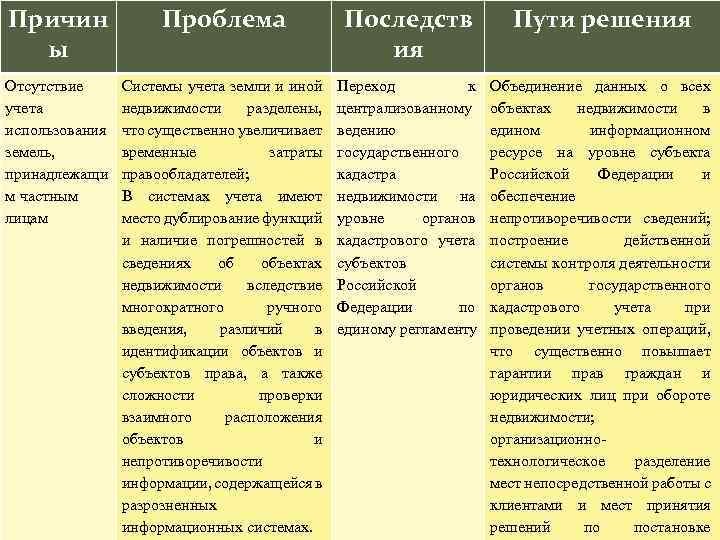 | Причины | Проблема | Последствия | Пути решения |
|---|---|---|---|
| Отсутствие учета использования земель, принадлежащим частным лицам | Системы учета земли и иной недвижимости разделены, что существенно увеличивает временные затраты правообладателей; В системах учета имеют место дублирование функций и наличие погрешностей в сведениях об объектах недвижимости вследствие многократного ручного введения, различий в идентификации объектов и субъектов права, а также сложности проверки взаимного расположения объектов и непротиворечивости информации, содержащейся в разрозненных информационных системах. | Переход к централизованному ведению государственного кадастра недвижимости на уровне органов кадастрового учета субъектов Российской Федерации по единому регламенту | Объединение данных о всех объектах недвижимости в едином информационном ресурсе на уровне субъекта Российской Федерации и обеспечение непротиворечивости сведений; построение действенной системы контроля деятельности органов государственного кадастрового учета при проведении учетных операций, что существенно повышает гарантии прав граждан и юридических лиц при обороте недвижимости; организационно-технологическое разделение мест непосредственной работы с клиентами и мест принятия решений по постановке |